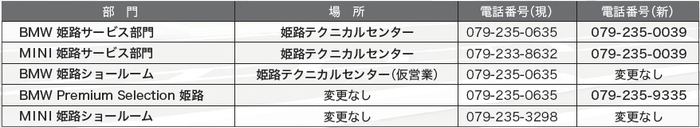 | 部　門 | 場　所 | 電話番号(現) | 電話番号(新) |
|---|---|---|---|
| BMW 姫路サービス部門 | 姫路テクニカルセンター | 079-235-0635 | 079-235-0039 |
| MINI 姫路サービス部門 | 姫路テクニカルセンター | 079-233-8632 | 079-235-0039 |
| BMW 姫路ショールーム | 姫路テクニカルセンター(仮営業) | 079-235-0635 | 変更なし |
| BMW Premium Selection 姫路 | 変更なし | 079-235-0635 | 079-235-9335 |
| MINI 姫路ショールーム | 変更なし | 079-235-3298 | 変更なし |